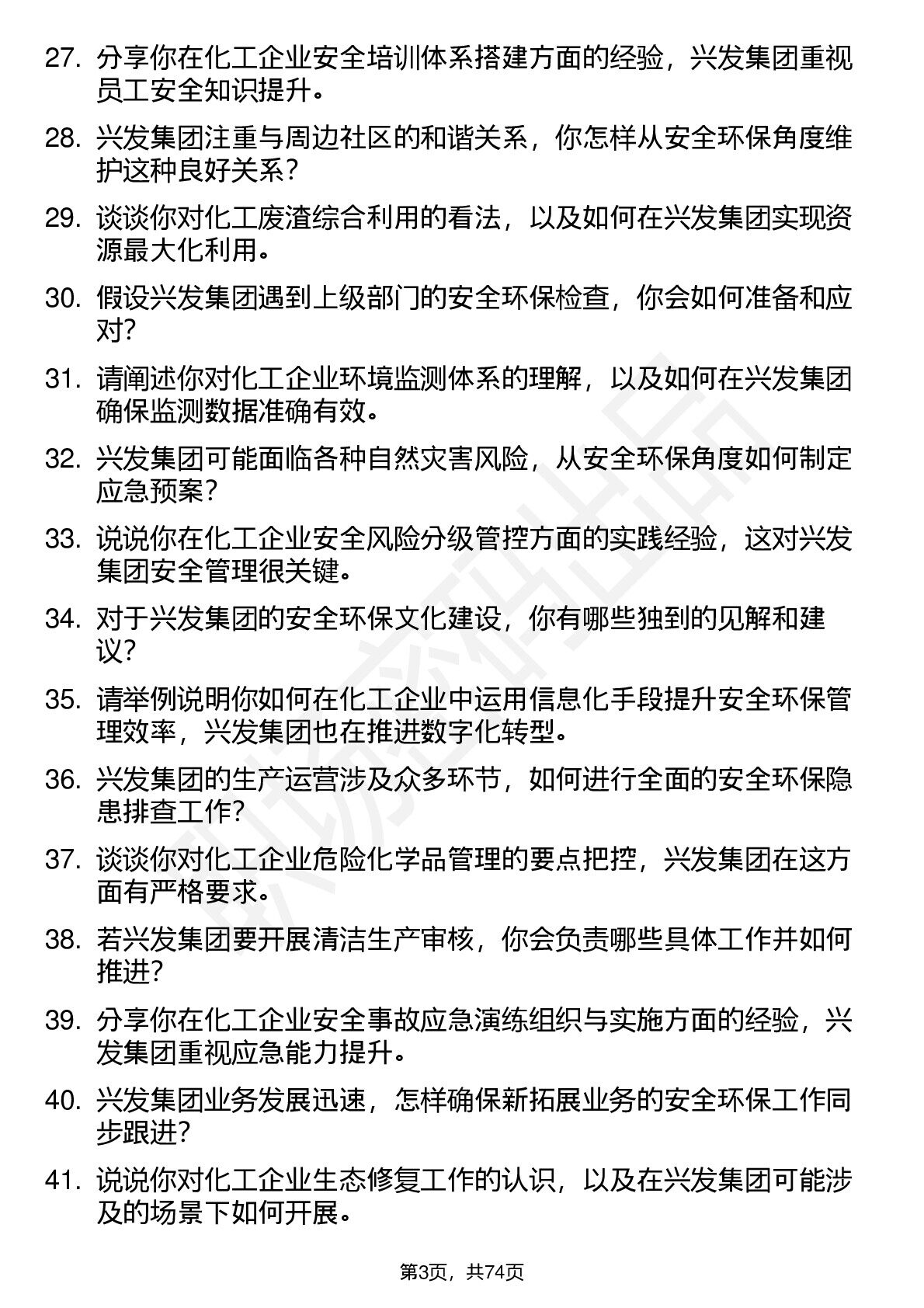 27. 分享你在化工企业安全培训体系搭建方面的经验，兴发集团重视员工安全知识提升。

28. 兴发集团注重与周边社区的和谐关系，你怎样从安全环保角度维护这种良好关系？

29. 谈谈你对化工废渣综合利用的看法，以及如何在兴发集团实现资源最大化利用。

30. 假设兴发集团遇到上级部门的安全环保检查，你会如何准备和应对？

31. 请阐述你对化工企业环境监测体系的理解，以及如何在兴发集团确保监测数据准确有效。

32. 兴发集团可能面临各种自然灾害风险，从安全环保角度如何制定应急预案？

33. 说说你在化工企业安全风险分级管控方面的实践经验，这对兴发集团安全管理很关键。

34. 对于兴发集团的安全环保文化建设，你有哪些独到的见解和建议？

35. 请举例说明你如何在化工企业中运用信息化手段提升安全环保管理效率，兴发集团也在推进数字化转型。

36. 兴发集团的生产运营涉及众多环节，如何进行全面的安全环保隐患排查工作？

37. 谈谈你对化工企业危险化学品管理的要点把控，兴发集团在这方面有严格要求。

38. 若兴发集团要开展清洁生产审核，你会负责哪些具体工作并如何推进？

39. 分享你在化工企业安全事故应急演练组织与实施方面的经验，兴发集团重视应急能力提升。

40. 兴发集团业务发展迅速，怎样确保新拓展业务的安全环保工作同步跟进？

41. 说说你对化工企业生态修复工作的认识，以及在兴发集团可能涉及的场景下如何开展。

第3页，共74页